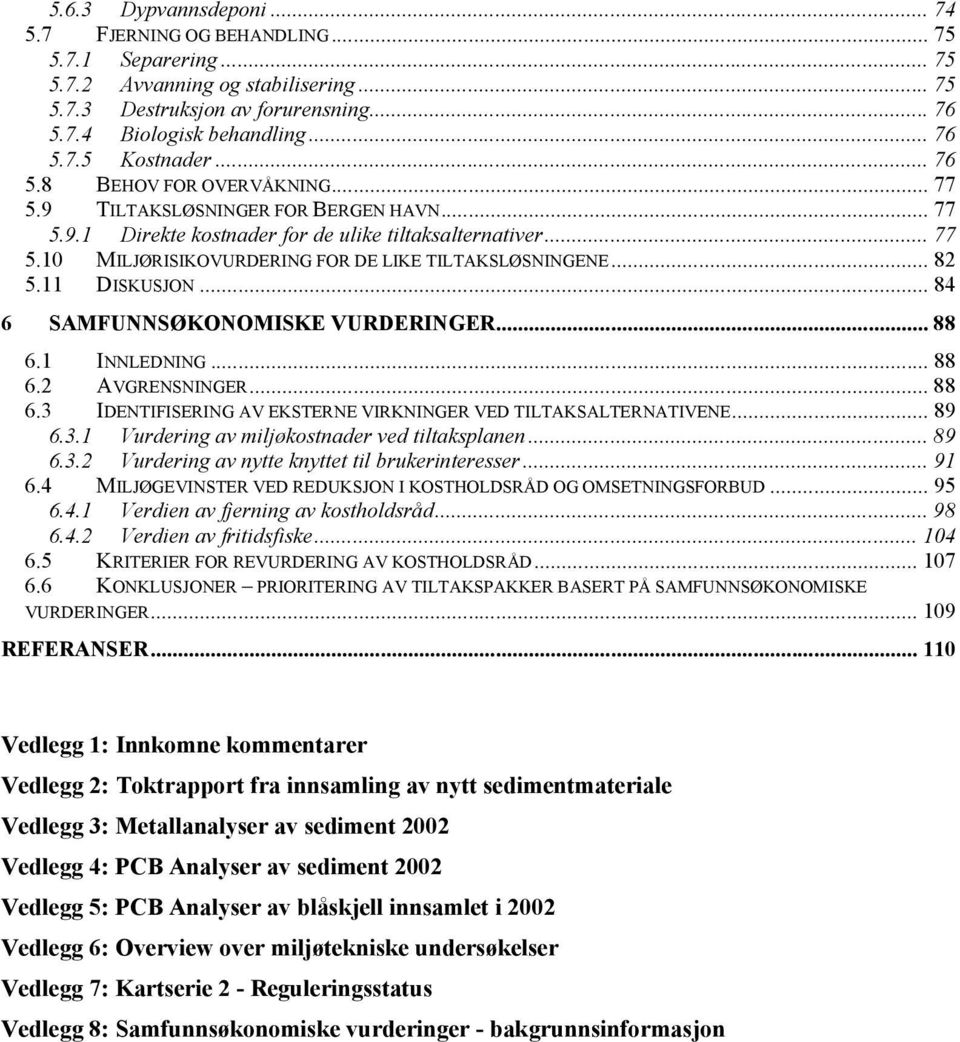 5.6.3 Dypvannsdeponi ... 74
5.7 FJERNING OG BEHANDLING ... 75
5.7.1 Separering ... 75
5.7.2 Avvanning og stabilisering ... 75
5.7.3 Destruksjon av forurensning ... 76
5.7.4 Biologisk behandling ... 76
5.7.5 Kostnader ... 76
5.8 BEHOV FOR OVERVÅKNING ... 77
5.9 TILTAKSLØSNINGER FOR BERGEN HAVN ... 77
5.9.1 Direkte kostnader for de ulike tiltaksalternativer ... 77
5.10 MILJØRISIKOVURDERING FOR DE LIKE TILTAKSLØSNINGENE ... 82
5.11 DISKUSJON ... 84
6 SAMFUNNSØKONOMISKE VURDERINGER ... 88
6.1 INNLEDNING ... 88
6.2 AVGRENSNINGER ... 88
6.3 IDENTIFISERING AV EKSTERNE VIRKNINGER VED TILTAKSALTERNATIVENE ... 89
6.3.1 Vurdering av miljøkostnader ved tiltaksplanen ... 89
6.3.2 Vurdering av nytte knyttet til brukerinteresser ... 91
6.4 MILJØGEVINSTER VED REDUKSJON I KOSTHOLDSRÅD OG OMSETNINGSFORBUD ... 95
6.4.1 Verdien av fjerning av kostholdsråd ... 98
6.4.2 Verdien av fritidsfiske ... 104
6.5 KRITERIER FOR REVURDERING AV KOSTHOLDSRÅD ... 107
6.6 KONKLUSJONER – PRIORITERING AV TILTAKSPAKKER BASERT PÅ SAMFUNNSØKONOMISKE VURDERINGER ... 109
REFERANSER ... 110

Vedlegg 1: Innkomne kommentarer

Vedlegg 2: Toktrapport fra innsamling av nytt sedimentmateriale

Vedlegg 3: Metallanalyser av sediment 2002

Vedlegg 4: PCB Analyser av sediment 2002

Vedlegg 5: PCB Analyser av blåskjell innsamlet i 2002

Vedlegg 6: Overview over miljøtekniske undersøkelser

Vedlegg 7: Kartserie 2 - Reguleringsstatus

Vedlegg 8: Samfunnsøkonomiske vurderinger - bakgrunnsinformasjon